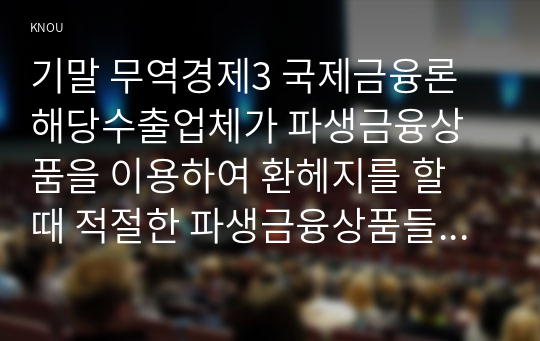 KNOU

기말 무역경제3 국제금융론 해당수출업체가 파생금융상품을 이용하여 환헤지를 할 때 적절한 파생금융상품들...